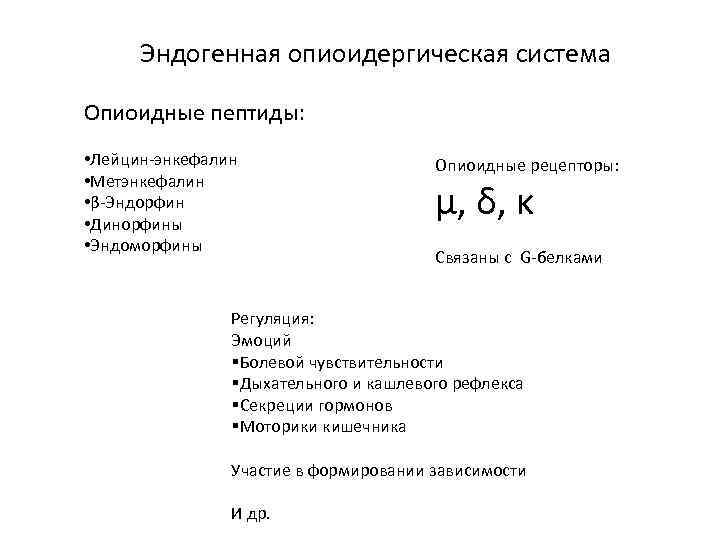 Эндогенная опиоидергическая система

Опиоидные пептиды:

•Лейцин-энкефалин
•Метэнкефалин
•β-Эндорфин
•Динорфины
•Эндоморфины

Опиоидные рецепторы:

μ, δ, κ

Связаны с G-белками

Регуляция:
Эмоций
▪Болевой чувствительности
▪Дыхательного и кашлевого рефлекса
▪Секреции гормонов
▪Моторики кишечника

Участие в формировании зависимости

И др.